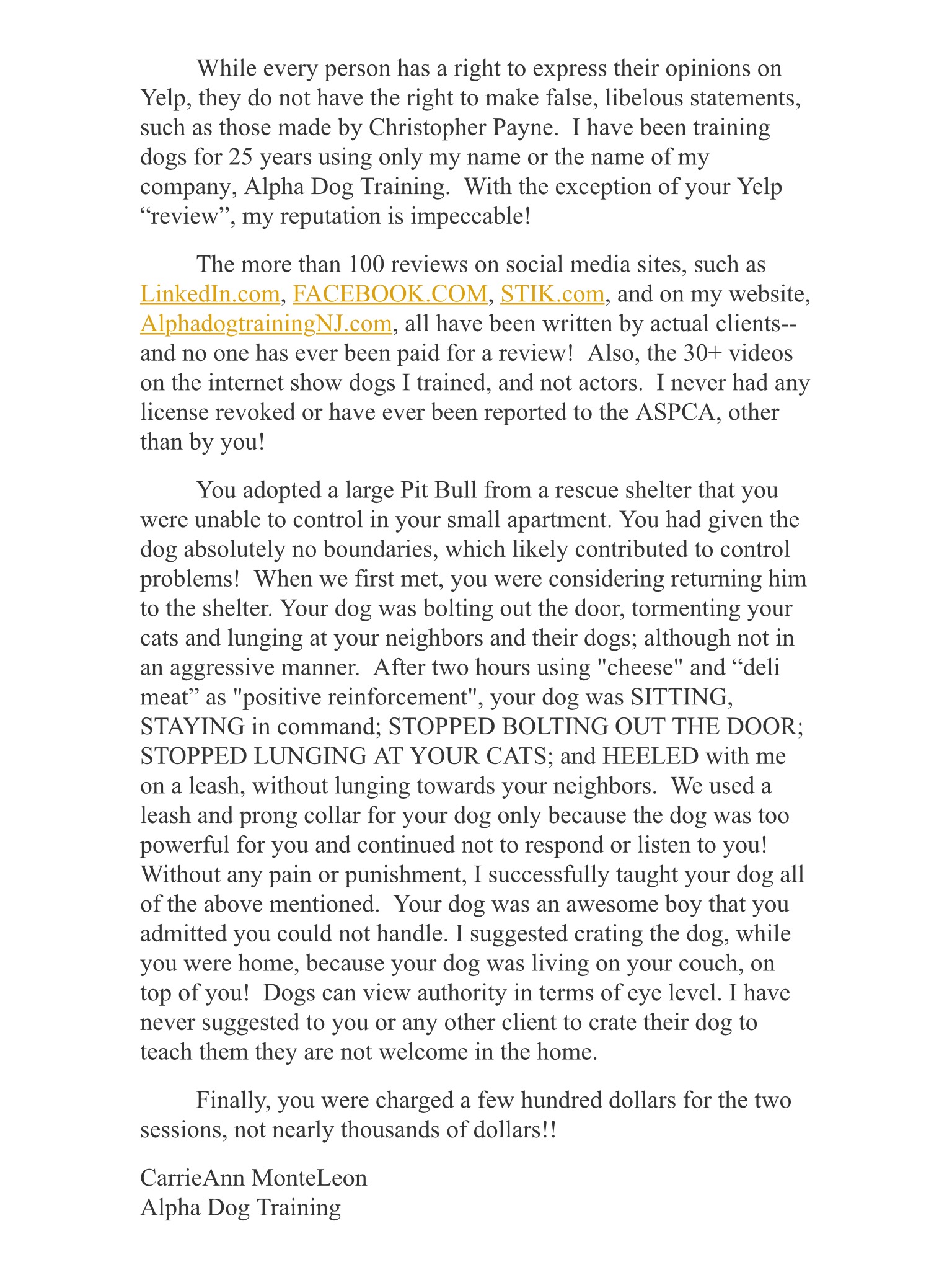 While every person has a right to express their opinions on Yelp, they do not have the right to make false, libelous statements, such as those made by Christopher Payne.  I have been training dogs for 25 years using only my name or the name of my company, Alpha Dog Training.  With the exception of your Yelp “review”, my reputation is impeccable!

The more than 100 reviews on social media sites, such as LinkedIn.com, FACEBOOK.COM, STIK.com, and on my website, AlphadogtrainingNJ.com, all have been written by actual clients--and no one has ever been paid for a review!  Also, the 30+ videos on the internet show dogs I trained, and not actors.  I never had any license revoked or have ever been reported to the ASPCA, other than by you!

You adopted a large Pit Bull from a rescue shelter that you were unable to control in your small apartment. You had given the dog absolutely no boundaries, which likely contributed to control problems!  When we first met, you were considering returning him to the shelter. Your dog was bolting out the door, tormenting your cats and lunging at your neighbors and their dogs; although not in an aggressive manner.  After two hours using "cheese" and “deli meat” as "positive reinforcement", your dog was SITTING, STAYING in command; STOPPED BOLTING OUT THE DOOR; STOPPED LUNGING AT YOUR CATS; and HEELED with me on a leash, without lunging towards your neighbors.  We used a leash and prong collar for your dog only because the dog was too powerful for you and continued not to respond or listen to you! Without any pain or punishment, I successfully taught your dog all of the above mentioned.  Your dog was an awesome boy that you admitted you could not handle. I suggested crating the dog, while you were home, because your dog was living on your couch, on top of you!  Dogs can view authority in terms of eye level. I have never suggested to you or any other client to crate their dog to teach them they are not welcome in the home.

Finally, you were charged a few hundred dollars for the two sessions, not nearly thousands of dollars!!

CarrieAnn MonteLeon
Alpha Dog Training